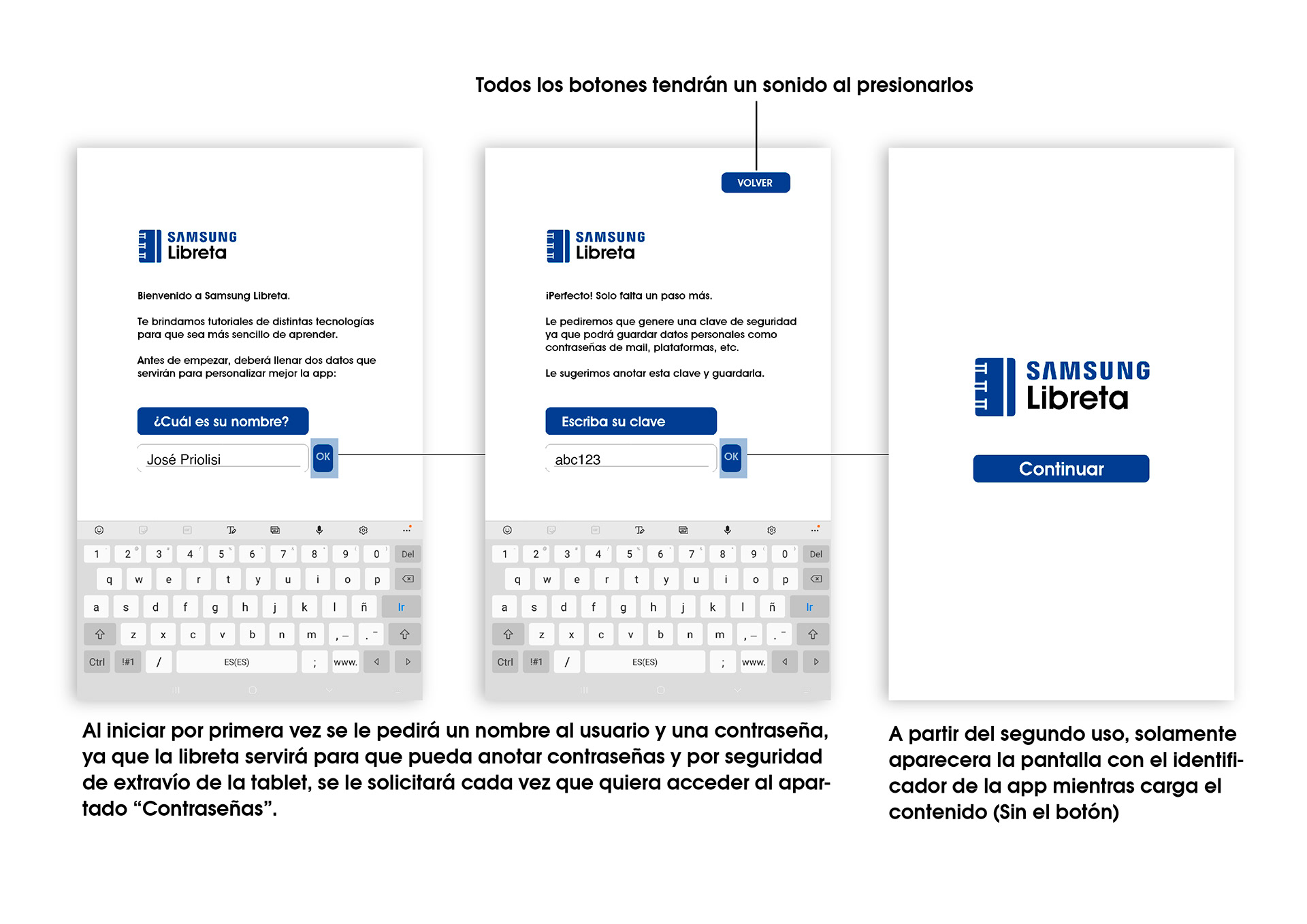 Todos los botones tendrán un sonido al presionarlos

SAMSUNG
Libreta

Bienvenido a Samsung Libreta.

Te brindamos tutoriales de distintas tecnologías para que sea más sencillo de aprender.

Antes de empezar, deberá llenar dos datos que servirán para personalizar mejor la app:

¿Cuál es su nombre?

José Priolisi

OK

1 2 3 4 5 6 7 8 9 0 Del
q w e r t y u i o p
a s d f g h j k l ñ Ir
z x c v b n m , .
Ctrl !#1 / ES(ES) ; www.

VOLVER

SAMSUNG
Libreta

¡Perfecto! Solo falta un paso más.

Le pediremos que genere una clave de seguridad ya que podrá guardar datos personales como contraseñas de mail, plataformas, etc.

Le sugerimos anotar esta clave y guardarla.

Escriba su clave

abc123

OK

1 2 3 4 5 6 7 8 9 0 Del
q w e r t y u i o p
a s d f g h j k l ñ Ir
z x c v b n m , .
Ctrl !#1 / ES(ES) ; www.

SAMSUNG
Libreta

Continuar

Al iniciar por primera vez se le pedirá un nombre al usuario y una contraseña, ya que la libreta servirá para que pueda anotar contraseñas y por seguridad de extravío de la tablet, se le solicitará cada vez que quiera acceder al apartado “Contraseñas”.

A partir del segundo uso, solamente aparecera la pantalla con el identificador de la app mientras carga el contenido (Sin el botón)